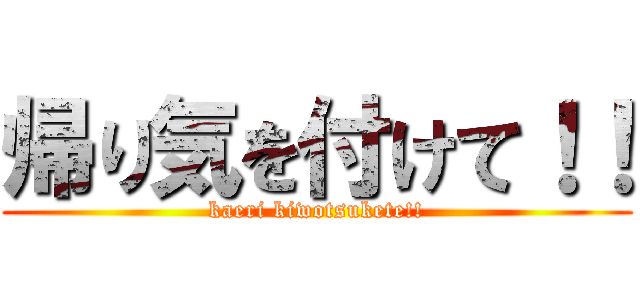 帰り気を付けて！！
kaeri kiwotsukete!!